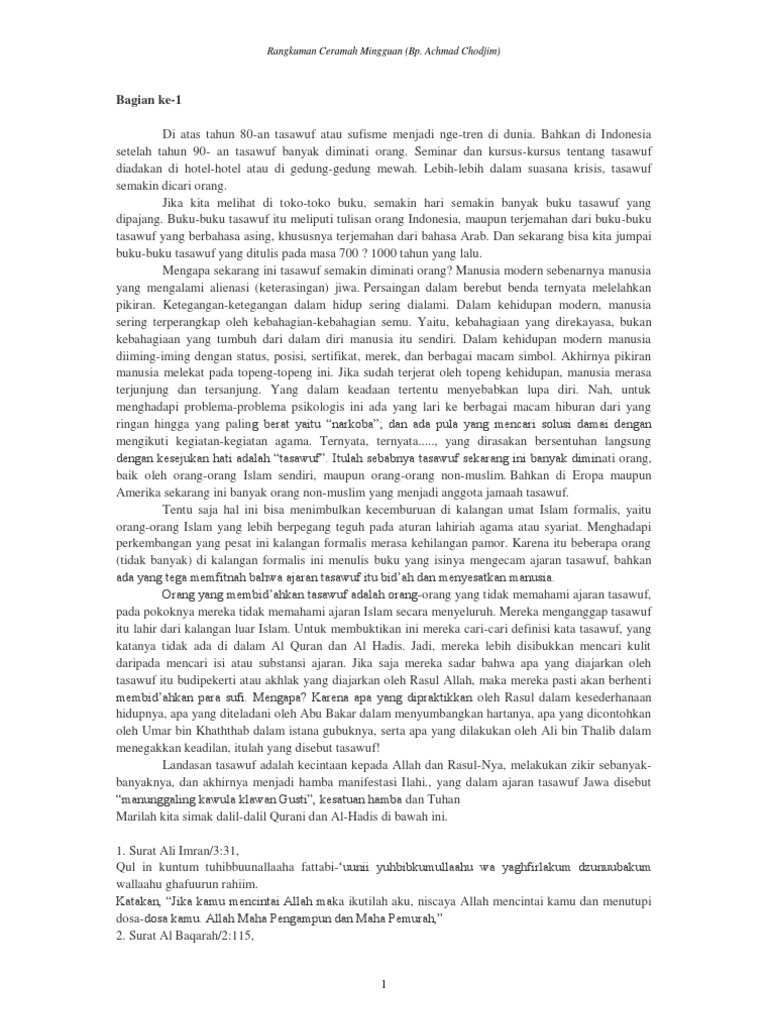 Rangkuman Ceramah Mingguan (Bp. Achmad Chodjim)

Bagian ke-1

Di atas tahun 80-an tasawuf atau sufisme menjadi nge-tren di dunia. Bahkan di Indonesia setelah tahun 90- an tasawuf banyak diminati orang. Seminar dan kursus-kursus tentang tasawuf diadakan di hotel-hotel atau di gedung-gedung mewah. Lebih-lebih dalam suasana krisis, tasawuf semakin dicari orang.

Jika kita melihat di toko-toko buku, semakin hari semakin banyak buku tasawuf yang dipajang. Buku-buku tasawuf itu meliputi tulisan orang Indonesia, maupun terjemahan dari buku-buku tasawuf yang berbahasa asing, khususnya terjemahan dari bahasa Arab. Dan sekarang bisa kita jumpai buku-buku tasawuf yang ditulis pada masa 700 ? 1000 tahun yang lalu.

Mengapa sekarang ini tasawuf semakin diminati orang? Manusia modern sebenarnya manusia yang mengalami alienasi (keterasingan) jiwa. Persaingan dalam berebut benda ternyata melelahkan pikiran. Ketegangan-ketegangan dalam hidup sering dialami. Dalam kehidupan modern, manusia sering terperangkap oleh kebahagian-kebahagian semu. Yaitu, kebahagiaan yang direkayasa, bukan kebahagiaan yang tumbuh dari dalam diri manusia itu sendiri. Dalam kehidupan modern manusia diiming-iming dengan status, posisi, sertifikat, merek, dan berbagai macam simbol. Akhirnya pikiran manusia melekat pada topeng-topeng ini. Jika sudah terjerat oleh topeng kehidupan, manusia merasa terjunjung dan tersanjung. Yang dalam keadaan tertentu menyebabkan lupa diri. Nah, untuk menghadapi problema-problema psikologis ini ada yang lari ke berbagai macam hiburan dari yang ringan hingga yang paling berat yaitu “narkoba”; dan ada pula yang mencari solusi damai dengan mengikuti kegiatan-kegiatan agama. Ternyata, ternyata....., yang dirasakan bersentuhan langsung dengan kesejukan hati adalah “tasawuf”. Itulah sebabnya tasawuf sekarang ini banyak diminati orang, baik oleh orang-orang Islam sendiri, maupun orang-orang non-muslim. Bahkan di Eropa maupun Amerika sekarang ini banyak orang non-muslim yang menjadi anggota jamaah tasawuf.

Tentu saja hal ini bisa menimbulkan kecemburuan di kalangan umat Islam formalis, yaitu orang-orang Islam yang lebih berpegang teguh pada aturan lahiriah agama atau syariat. Menghadapi perkembangan yang pesat ini kalangan formalis merasa kehilangan pamor. Karena itu beberapa orang (tidak banyak) di kalangan formalis ini menulis buku yang isinya mengecam ajaran tasawuf, bahkan ada yang tega memfitnah bahwa ajaran tasawuf itu bid’ah dan menyesatkan manusia.

Orang yang membid’ahkan tasawuf adalah orang-orang yang tidak memahami ajaran tasawuf, pada pokoknya mereka tidak memahami ajaran Islam secara menyeluruh. Mereka menganggap tasawuf itu lahir dari kalangan luar Islam. Untuk membuktikan ini mereka cari-cari definisi kata tasawuf, yang katanya tidak ada di dalam Al Quran dan Al Hadis. Jadi, mereka lebih disibukkan mencari kulit daripada mencari isi atau substansi ajaran. Jika saja mereka sadar bahwa apa yang diajarkan oleh tasawuf itu budipekerti atau akhlak yang diajarkan oleh Rasul Allah, maka mereka pasti akan berhenti membid’ahkan para sufi. Mengapa? Karena apa yang dipraktikkan oleh Rasul dalam kesederhanaan hidupnya, apa yang diteladani oleh Abu Bakar dalam menyumbangkan hartanya, apa yang dicontohkan oleh Umar bin Khaththab dalam istana gubuknya, serta apa yang dilakukan oleh Ali bin Thalib dalam menegakkan keadilan, itulah yang disebut tasawuf!

Landasan tasawuf adalah kecintaan kepada Allah dan Rasul-Nya, melakukan zikir sebanyak-banyaknya, dan akhirnya menjadi hamba manifestasi Ilahi., yang dalam ajaran tasawuf Jawa disebut “manunggaling kawula klawan Gusti”, kesatuan hamba dan Tuhan
Marilah kita simak dalil-dalil Qurani dan Al-Hadis di bawah ini.

1. Surat Ali Imran/3:31,
Qul in kuntum tuhibbuunallaaha fattabi-‘uunii yuhbibkumullaahu wa yaghfirlakum dzunuubakum wallaahu ghafuurun rahiim.
Katakan, “Jika kamu mencintai Allah maka ikutilah aku, niscaya Allah mencintai kamu dan menutupi dosa-dosa kamu. Allah Maha Pengampun dan Maha Pemurah,”
2. Surat Al Baqarah/2:115,

1